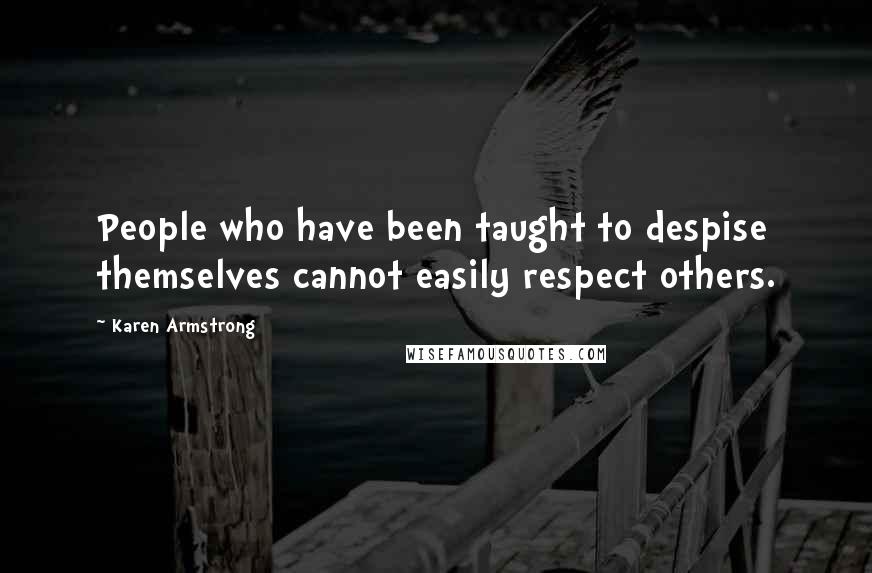 People who have been taught to despise themselves cannot easily respect others.

~ Karen Armstrong

WISEFAMOUSQUOTES.COM